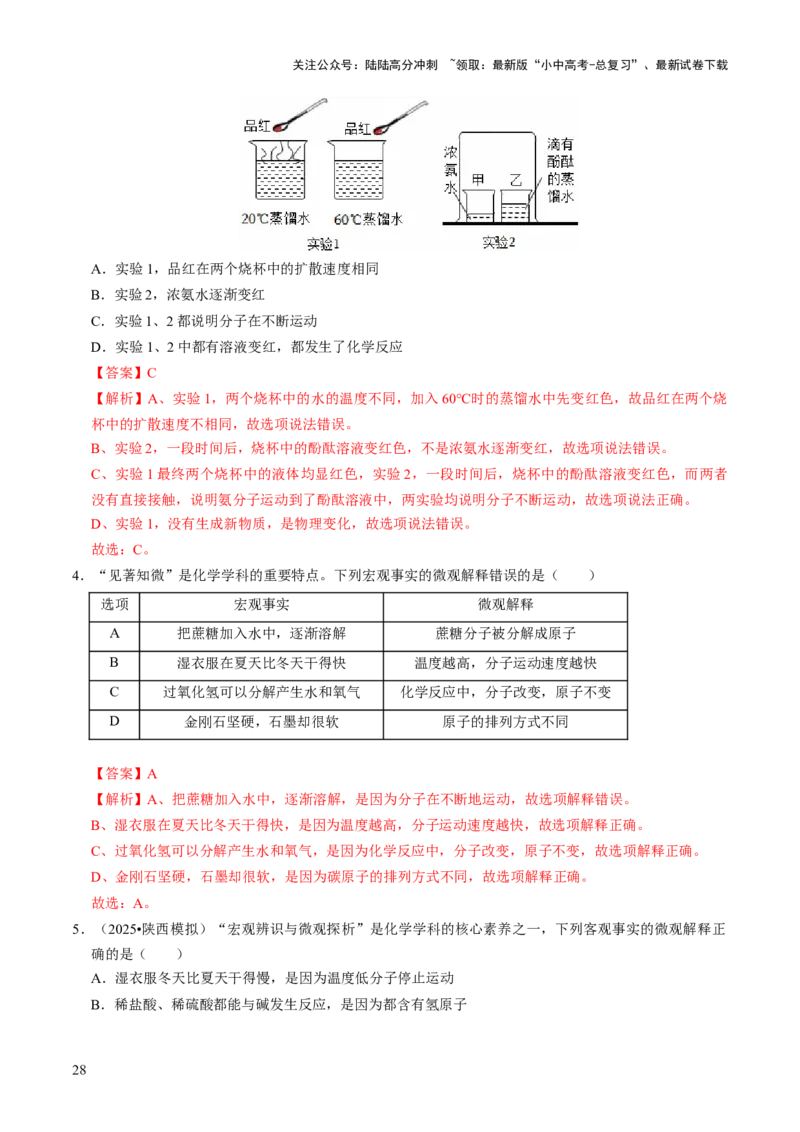 关注公众号：陆陆高分冲刺 ~领取：最新版“小中高考-总复习”、最新试卷下载

品红 品红

20℃蒸馏水 60℃蒸馏水

实验1

浓氨水 甲 乙 滴有酚酞的蒸馏水

实验2

A．实验 1，品红在两个烧杯中的扩散速度相同

B．实验 2，浓氨水逐渐变红

C．实验 1、2 都说明分子在不断运动

D．实验 1、2 中都有溶液变红，都发生了化学反应

【答案】C

【解析】A、实验 1，两个烧杯中的水的温度不同，加入 60℃时的蒸馏水中先变红色，故品红在两个烧杯中的扩散速度不相同，故选项说法错误。

B、实验 2，一段时间后，烧杯中的酚酞溶液变红色，不是浓氨水逐渐变红，故选项说法错误。

C、实验 1 最终两个烧杯中的液体均显红色，实验 2，一段时间后，烧杯中的酚酞溶液变红色，而两者没有直接接触，说明氨分子运动到了酚酞溶液中，两实验均说明分子不断运动，故选项说法正确。

D、实验 1，没有生成新物质，是物理变化，故选项说法错误。

故选：C。

4．“见著知微”是化学学科的重要特点。下列宏观事实的微观解释错误的是（　　）

| 选项 | 宏观事实 | 微观解释 |
|---|---|---|
| A | 把蔗糖加入水中，逐渐溶解 | 蔗糖分子被分解成原子 |
| B | 湿衣服在夏天比冬天干得快 | 温度越高，分子运动速度越快 |
| C | 过氧化氢可以分解产生水和氧气 | 化学反应中，分子改变，原子不变 |
| D | 金刚石坚硬，石墨却很软 | 原子的排列方式不同 |

【答案】A

【解析】A、把蔗糖加入水中，逐渐溶解，是因为分子在不断地运动，故选项解释错误。

B、湿衣服在夏天比冬天干得快，是因为温度越高，分子运动速度越快，故选项解释正确。

C、过氧化氢可以分解产生水和氧气，是因为化学反应中，分子改变，原子不变，故选项解释正确。

D、金刚石坚硬，石墨却很软，是因为碳原子的排列方式不同，故选项解释正确。

故选：A。

5．（2025•陕西模拟）“宏观辨识与微观探析”是化学学科的核心素养之一，下列客观事实的微观解释正确的是（　　）

A．湿衣服冬天比夏天干得慢，是因为温度低分子停止运动

B．稀盐酸、稀硫酸都能与碱发生反应，是因为都含有氢原子

28